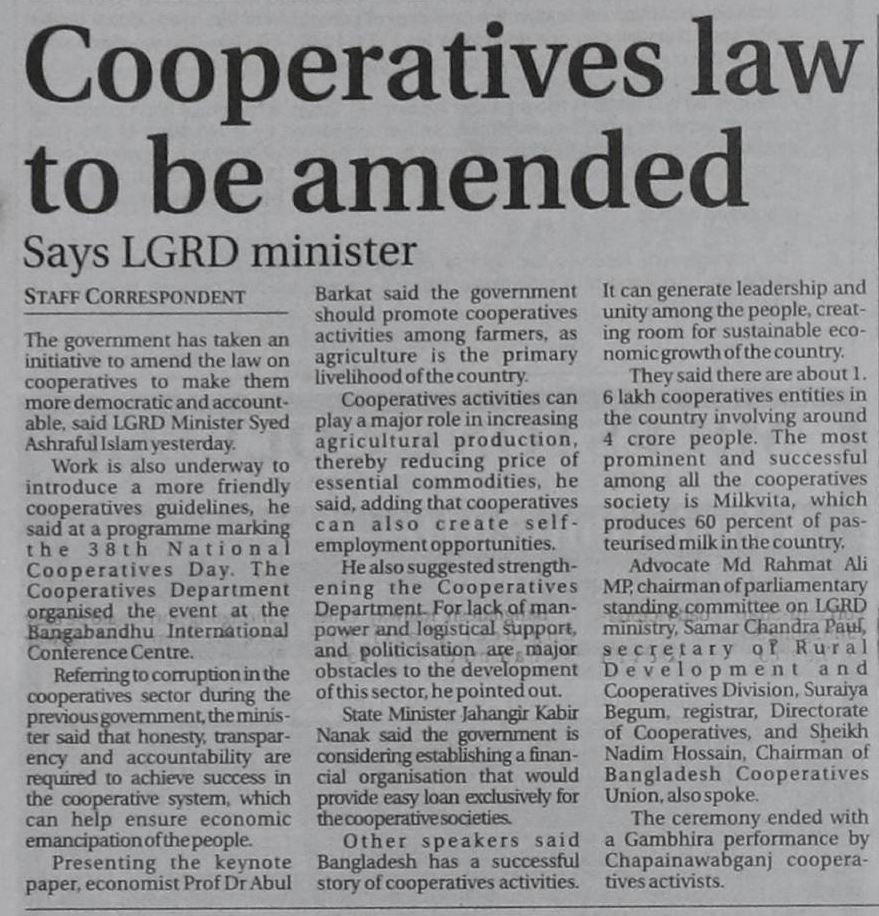 Cooperatives law to be amended

Says LGRD minister

STAFF CORRESPONDENT

The government has taken an initiative to amend the law on cooperatives to make them more democratic and accountable, said LGRD Minister Syed Ashraful Islam yesterday.

Work is also underway to introduce a more friendly cooperatives guidelines, he said at a programme marking the 38th National Cooperatives Day. The Cooperatives Department organised the event at the Bangabandhu International Conference Centre.

Referring to corruption in the cooperatives sector during the previous government, the minister said that honesty, transparency and accountability are required to achieve success in the cooperative system, which can help ensure economic emancipation of the people.

Presenting the keynote paper, economist Prof Dr Abul Barkat said the government should promote cooperatives activities among farmers, as agriculture is the primary livelihood of the country.

Cooperatives activities can play a major role in increasing agricultural production, thereby reducing price of essential commodities, he said, adding that cooperatives can also create self-employment opportunities.

He also suggested strengthening the Cooperatives Department. For lack of manpower and logistical support, and politicisation are major obstacles to the development of this sector, he pointed out.

State Minister Jahangir Kabir Nanak said the government is considering establishing a financial organisation that would provide easy loan exclusively for the cooperative societies.

Other speakers said Bangladesh has a successful story of cooperatives activities. It can generate leadership and unity among the people, creating room for sustainable economic growth of the country.

They said there are about 1. 6 lakh cooperatives entities in the country involving around 4 crore people. The most prominent and successful among all the cooperatives society is Milkvita, which produces 60 percent of pasteurised milk in the country.

Advocate Md Rahmat Ali MP, chairman of parliamentary standing committee on LGRD ministry, Samar Chandra Paul, secretary of Rural Development and Cooperatives Division, Suraiya Begum, registrar, Directorate of Cooperatives, and Sheikh Nadim Hossain, Chairman of Bangladesh Cooperatives Union, also spoke.

The ceremony ended with a Gambhira performance by Chapainawabganj cooperatives activists.